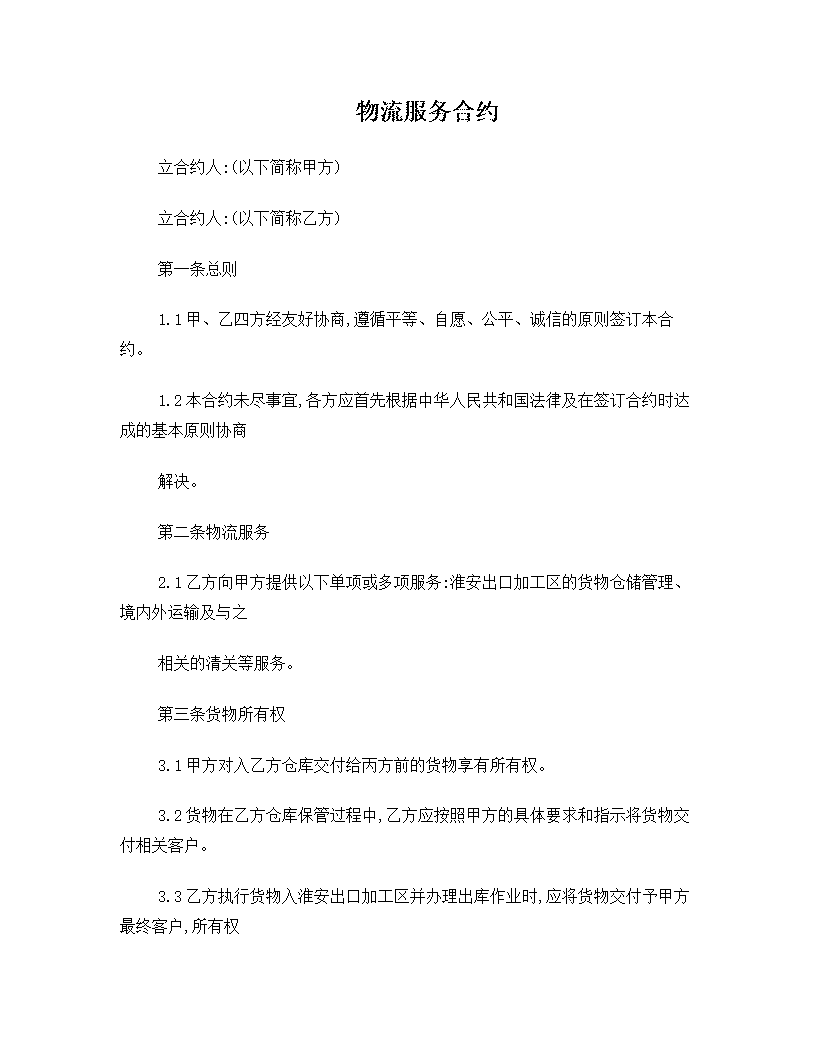 物流服务合约

立合约人:(以下简称甲方)

立合约人:(以下简称乙方)

第一条总则

1.1甲、乙四方经友好协商,遵循平等、自愿、公平、诚信的原则签订本合约。

1.2本合约未尽事宜,各方应首先根据中华人民共和国法律及在签订合约时达成的基本原则协商

解决。

第二条物流服务

2.1乙方向甲方提供以下单项或多项服务:淮安出口加工区的货物仓储管理、境内外运输及与之

相关的清关等服务。

第三条货物所有权

3.1甲方对入乙方仓库交付给丙方前的货物享有所有权。

3.2货物在乙方仓库保管过程中,乙方应按照甲方的具体要求和指示将货物交付相关客户。

3.3乙方执行货物入淮安出口加工区并办理出库作业时,应将货物交付予甲方最终客户,所有权